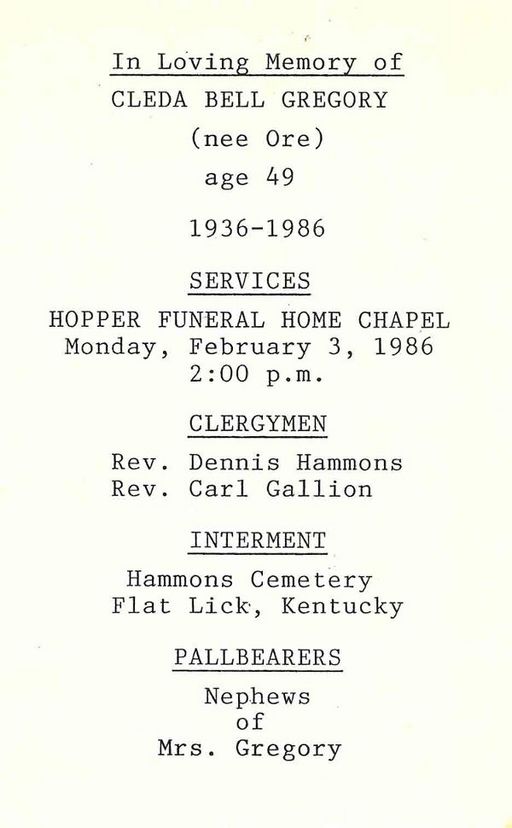 In Loving Memory of
CLEDA BELL GREGORY
(nee Ore)
age 49

1936-1986

SERVICES

HOPPER FUNERAL HOME CHAPEL
Monday, February 3, 1986
2:00 p.m.

CLERGYMEN

Rev. Dennis Hammons
Rev. Carl Gallion

INTERMENT

Hammons Cemetery
Flat Lick, Kentucky

PALLBEARERS

Nephews
of
Mrs. Gregory